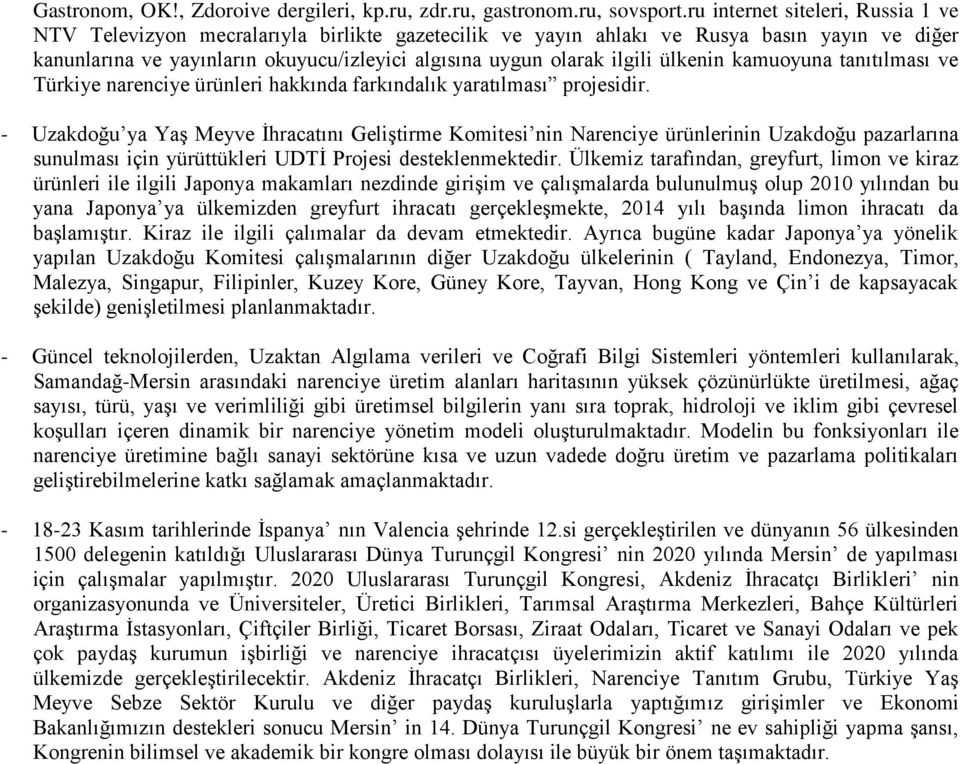 Gastronom, OK!, Zdoroive dergileri, kp.ru, zdr.ru, gastronom.ru, sovsport.ru internet siteleri, Russia 1 ve NTV Televizyon mecralarıyla birlikte gazetecilik ve yayın ahlakı ve Rusya basın yayın ve diğer kanunlarına ve yayınların okuyucu/izleyici algısına uygun olarak ilgili ülkenin kamuoyuna tanıtılması ve Türkiye narenciye ürünleri hakkında farkındalık yaratılması” projesidir.

- Uzakdoğu’ya Yaş Meyve İhracatını Geliştirme Komitesi’nin Narenciye ürünlerinin Uzakdoğu pazarlarına sunulması için yürüttükleri UDTİ Projesi desteklenmektedir. Ülkemiz tarafından, greyfurt, limon ve kiraz ürünleri ile ilgili Japonya makamları nezdinde girişim ve çalışmalarda bulunulmuş olup 2010 yılından bu yana Japonya’ya ülkemizden greyfurt ihracatı gerçekleşmekte, 2014 yılı başında limon ihracatı da başlamıştır. Kiraz ile ilgili çalımalar da devam etmektedir. Ayrıca bugüne kadar Japonya’ya yönelik yapılan Uzakdoğu Komitesi çalışmalarının diğer Uzakdoğu ülkelerinin ( Tayland, Endonezya, Timor, Malezya, Singapur, Filipinler, Kuzey Kore, Güney Kore, Tayvan, Hong Kong ve Çin’i de kapsayacak şekilde) genişletilmesi planlanmaktadır.

- Güncel teknolojilerden, Uzaktan Algılama verileri ve Coğrafi Bilgi Sistemleri yöntemleri kullanılarak, Samandağ-Mersin arasındaki narenciye üretim alanları haritasının yüksek çözünürlükte üretilmesi, ağaç sayısı, türü, yaşı ve verimliliği gibi üretimsel bilgilerin yanı sıra toprak, hidroloji ve iklim gibi çevresel koşulları içeren dinamik bir narenciye yönetim modeli oluşturulmaktadır. Modelin bu fonksiyonları ile narenciye üretimine bağlı sanayi sektörüne kısa ve uzun vadede doğru üretim ve pazarlama politikaları geliştirebilmelerine katkı sağlamak amaçlanmaktadır.

- 18-23 Kasım tarihlerinde İspanya’ nın Valencia şehrinde 12.si gerçekleştirilen ve dünyanın 56 ülkesinden 1500 delegenin katıldığı Uluslararası Dünya Turunçgil Kongresi’ nin 2020 yılında Mersin’ de yapılması için çalışmalar yapılmıştır. 2020 Uluslararası Turunçgil Kongresi, Akdeniz İhracatçı Birlikleri’ nin organizasyonunda ve Üniversiteler, Üretici Birlikleri, Tarımsal Araştırma Merkezleri, Bahçe Kültürleri Araştırma İstasyonları, Çiftçiler Birliği, Ticaret Borsası, Ziraat Odaları, Ticaret ve Sanayi Odaları ve pek çok paydaş kurumun işbirliği ve narenciye ihracatçısı üyelerimizin aktif katılımı ile 2020 yılında ülkemizde gerçekleştirilecektir. Akdeniz İhracatçı Birlikleri, Narenciye Tanıtım Grubu, Türkiye Yaş Meyve Sebze Sektör Kurulu ve diğer paydaş kuruluşlarla yaptığımız girişimler ve Ekonomi Bakanlığımızın destekleri sonucu Mersin’ in 14. Dünya Turunçgil Kongresi’ ne ev sahipliği yapma şansı, Kongrenin bilimsel ve akademik bir kongre olması dolayısı ile büyük bir önem taşımaktadır.